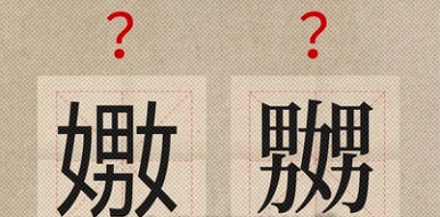 ?	?

嫐	嬲